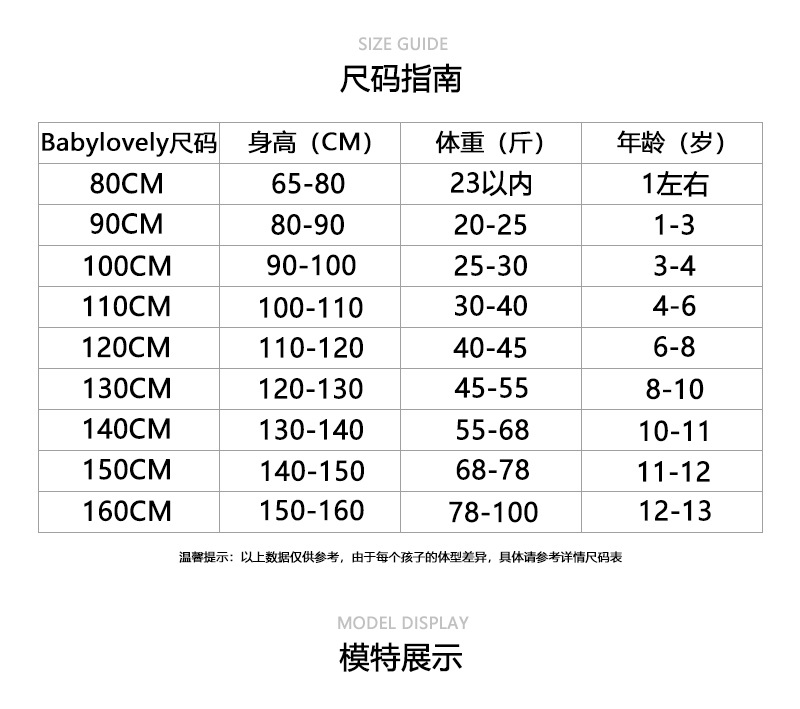 SIZE GUIDE

尺码指南

| Babylovely尺码 | 身高（CM） | 体重（斤） | 年龄（岁） |
|---|---|---|---|
| 80CM | 65-80 | 23以内 | 1左右 |
| 90CM | 80-90 | 20-25 | 1-3 |
| 100CM | 90-100 | 25-30 | 3-4 |
| 110CM | 100-110 | 30-40 | 4-6 |
| 120CM | 110-120 | 40-45 | 6-8 |
| 130CM | 120-130 | 45-55 | 8-10 |
| 140CM | 130-140 | 55-68 | 10-11 |
| 150CM | 140-150 | 68-78 | 11-12 |
| 160CM | 150-160 | 78-100 | 12-13 |

温馨提示：以上数据仅供参考，由于每个孩子的体型差异，具体请参考详情尺码表

MODEL DISPLAY

模特展示